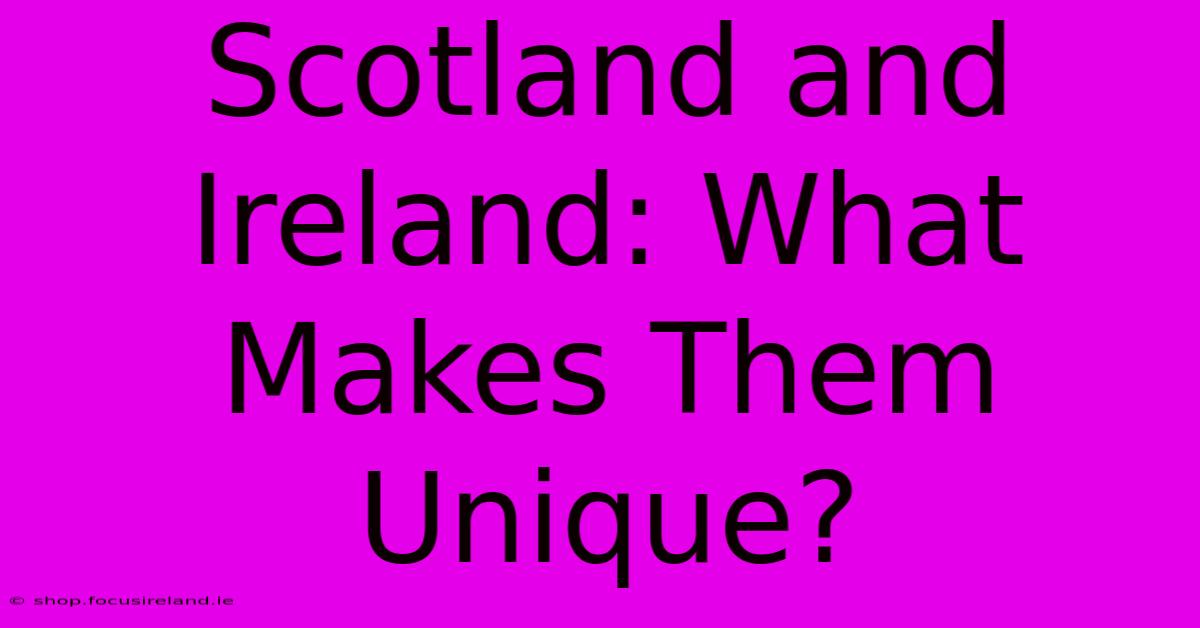 Scotland and Ireland: What Makes Them Unique?

© shop.focusireland.ie